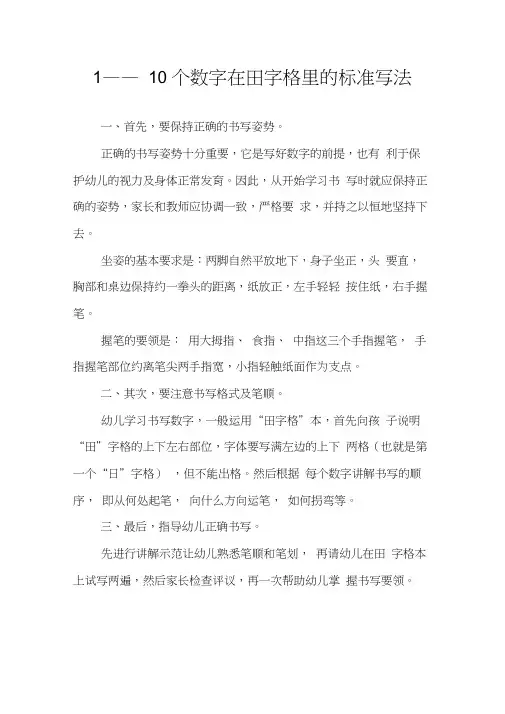 1—— 10个数字在田字格里的标准写法

一、首先，要保持正确的书写姿势。

正确的书写姿势十分重要，它是写好数字的前提，也有 利于保护幼儿的视力及身体正常发育。因此，从开始学习书 写时就应保持正确的姿势，家长和教师应协调一致，严格要 求，并持之以恒地坚持下去。

坐姿的基本要求是：两脚自然平放地下，身子坐正，头 要直，胸部和桌边保持约一拳头的距离，纸放正，左手轻轻 按住纸，右手握笔。

握笔的要领是： 用大拇指、 食指、 中指这三个手指握笔， 手指握笔部位约离笔尖两手指宽，小指轻触纸面作为支点。

二、其次，要注意书写格式及笔顺。

幼儿学习书写数字，一般运用“田字格”本，首先向孩 子说明“田”字格的上下左右部位，字体要写满左边的上下 两格（也就是第一个“日”字格） ，但不能出格。然后根据 每个数字讲解书写的顺序， 即从何处起笔， 向什么方向运笔， 如何拐弯等。

三、最后，指导幼儿正确书写。

先进行讲解示范让幼儿熟悉笔顺和笔划， 再请幼儿在田 字格本上试写两遍，然后家长检查评议，再一次帮助幼儿掌 握书写要领。